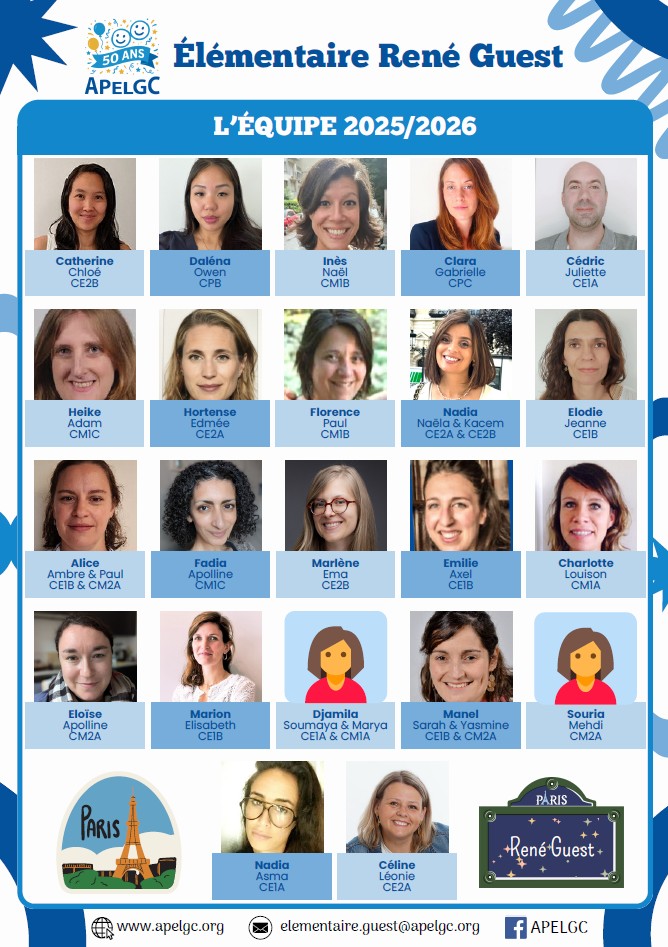 50 ANS
APELGC

Élémentaire René Guest

L'ÉQUIPE 2025/2026

Catherine
Chloé
CE2B

Daléna
Owen
CPB

Inès
Naël
CM1B

Clara
Gabrielle
CPC

Cédric
Juliette
CE1A

Heike
Adam
CM1C

Hortense
Edmée
CE2A

Florence
Paul
CM1B

Nadia
Naëla & Kacem
CE2A & CE2B

Elodie
Jeanne
CE1B

Alice
Ambre & Paul
CE1B & CM2A

Fadia
Apolline
CM1C

Marlène
Ema
CE2B

Emilie
Axel
CE1B

Charlotte
Louison
CM1A

Eloïse
Apolline
CM2A

Marion
Elisabeth
CE1B

Djamila
Soumaya & Marya
CE1A & CM1A

Manel
Sarah & Yasmine
CE1B & CM2A

Souria
Mehdi
CM2A

PARIS

Nadia
Asma
CE1A

Céline
Léonie
CE2A

PARIS
René Guest

www.apelgc.org
elementaire.guest@apelgc.org
APELGC